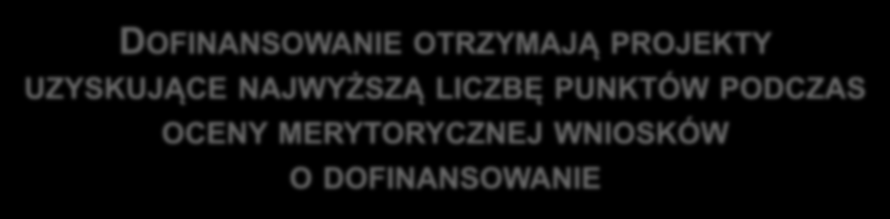 DOFINANSOWANIE OTRZYMAJĄ PROJEKTY UZYSKUJĄCE NAJWYŻSZĄ LICZBĘ PUNKTÓW PODCZAS OCENY MERYTORYCZNEJ WNIOSKÓW O DOFINANSOWANIE